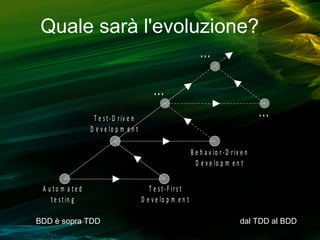 Quale sarà l'evoluzione?

...

...

...

Test-Driven Development

Behavior-Driven Development

Automated testing

Test-First Development

BDD è sopra TDD

dal TDD al BDD